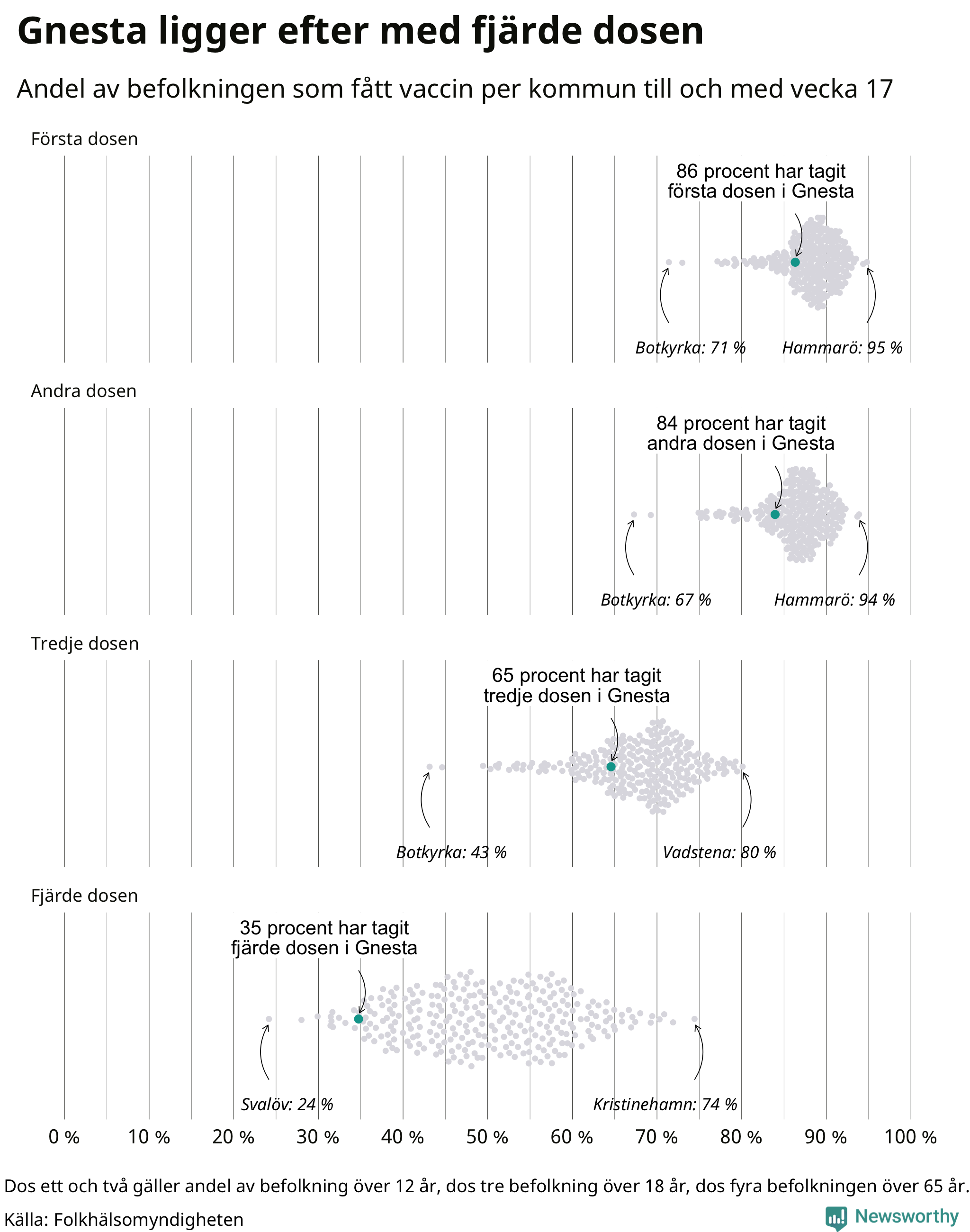 Gnesta ligger efter med fjärde dosen

Andel av befolkningen som fått vaccin per kommun till och med vecka 17

Första dosen

86 procent har tagit första dosen i Gnesta

Botkyrka: 71 %

Hammarö: 95 %

Andra dosen

84 procent har tagit andra dosen i Gnesta

Botkyrka: 67 %

Hammarö: 94 %

Tredje dosen

65 procent har tagit tredje dosen i Gnesta

Botkyrka: 43 %

Vadstena: 80 %

Fjärde dosen

35 procent har tagit fjärde dosen i Gnesta

Svalöv: 24 %

Kristinehamn: 74 %

0 % 10 % 20 % 30 % 40 % 50 % 60 % 70 % 80 % 90 % 100 %

Dos ett och två gäller andel av befolkning över 12 år, dos tre befolkning över 18 år, dos fyra befolkningen över 65 år.

Källa: Folkhälsomyndigheten

Newsworthy